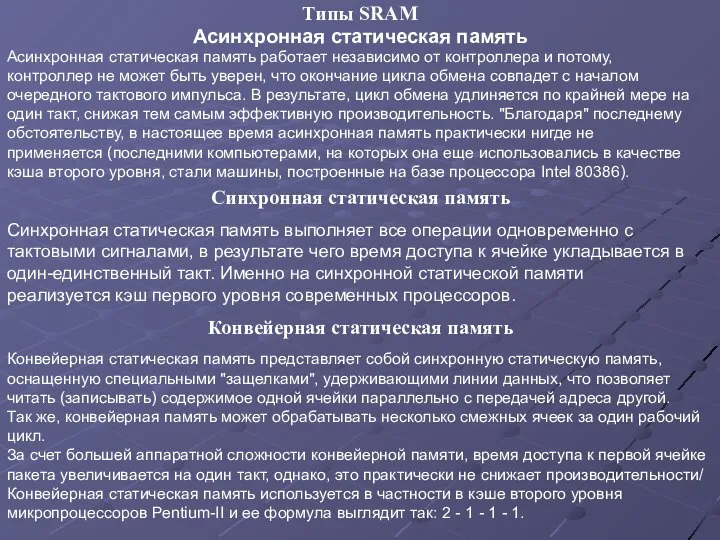 Типы SRAM
Асинхронная статическая память

Асинхронная статическая память работает независимо от контроллера и потому, контроллер не может быть уверен, что окончание цикла обмена совпадет с началом очередного тактового импульса. В результате, цикл обмена удлиняется по крайней мере на один такт, снижая тем самым эффективную производительность. "Благодаря" последнему обстоятельству, в настоящее время асинхронная память практически нигде не применяется (последними компьютерами, на которых она еще использовались в качестве кэша второго уровня, стали машины, построенные на базе процессора Intel 80386).

Синхронная статическая память

Синхронная статическая память выполняет все операции одновременно с тактовыми сигналами, в результате чего время доступа к ячейке укладывается в один-единственный такт. Именно на синхронной статической памяти реализуется кэш первого уровня современных процессоров.

Конвейерная статическая память

Конвейерная статическая память представляет собой синхронную статическую память, оснащенную специальными "защелками", удерживающими линии данных, что позволяет читать (записывать) содержимое одной ячейки параллельно с передачей адреса другой.
Так же, конвейерная память может обрабатывать несколько смежных ячеек за один рабочий цикл.
За счет большей аппаратной сложности конвейерной памяти, время доступа к первой ячейке пакета увеличивается на один такт, однако, это практически не снижает производительности/
Конвейерная статическая память используется в частности в кэше второго уровня микропроцессоров Pentium-II и ее формула выглядит так: 2 - 1 - 1 - 1.